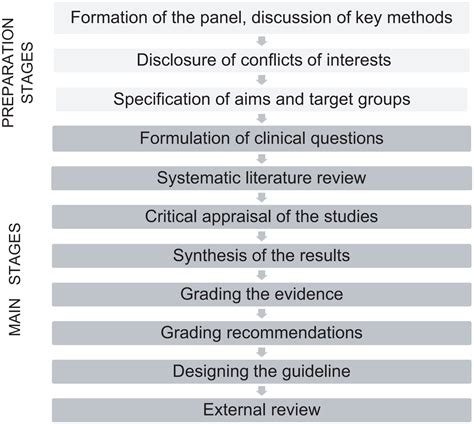 PREPARATION STAGES

Formation of the panel, discussion of key methods

Disclosure of conflicts of interests

Specification of aims and target groups

MAIN STAGES

Formulation of clinical questions

Systematic literature review

Critical appraisal of the studies

Synthesis of the results

Grading the evidence

Grading recommendations

Designing the guideline

External review